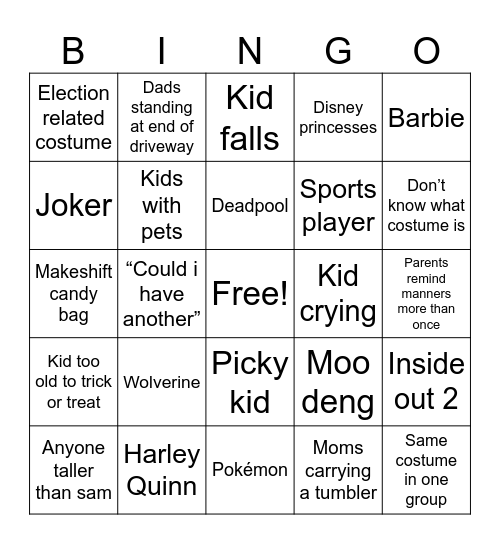 | B | I | N | G | O |
|---|---|---|---|---|
| Election related costume | Dads standing at end of driveway | Kid falls | Disney princesses | Barbie |
| Joker | Kids with pets | Deadpool | Sports player | Don’t know what costume is |
| Makeshift candy bag | “Could i have another” | Free! | Kid crying | Parents remind manners more than once |
| Kid too old to trick or treat | Wolverine | Picky kid | Moo deng | Inside out 2 |
| Anyone taller than sam | Harley Quinn | Pokémon | Moms carrying a tumbler | Same costume in one group |